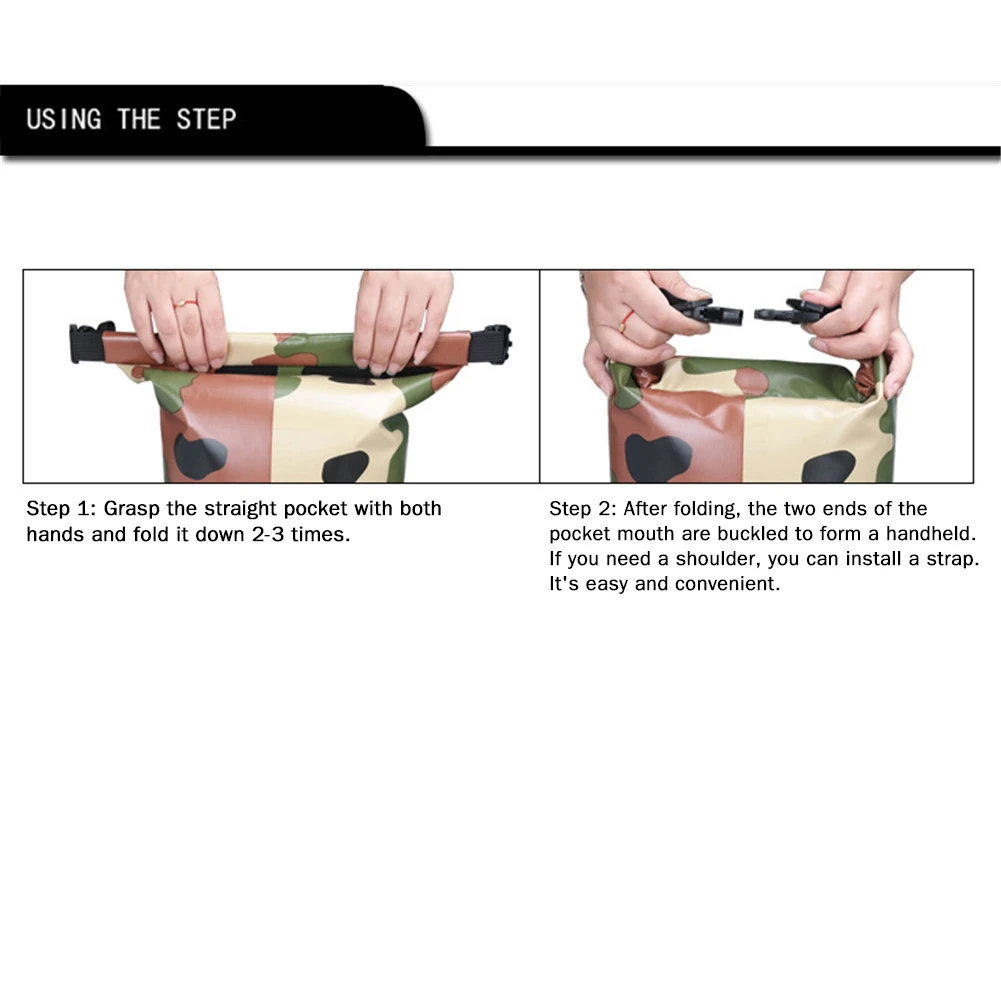 USING THE STEP

Step 1: Grasp the straight pocket with both hands and fold it down 2-3 times.

Step 2: After folding, the two ends of the pocket mouth are buckled to form a handheld. If you need a shoulder, you can install a strap. It's easy and convenient.